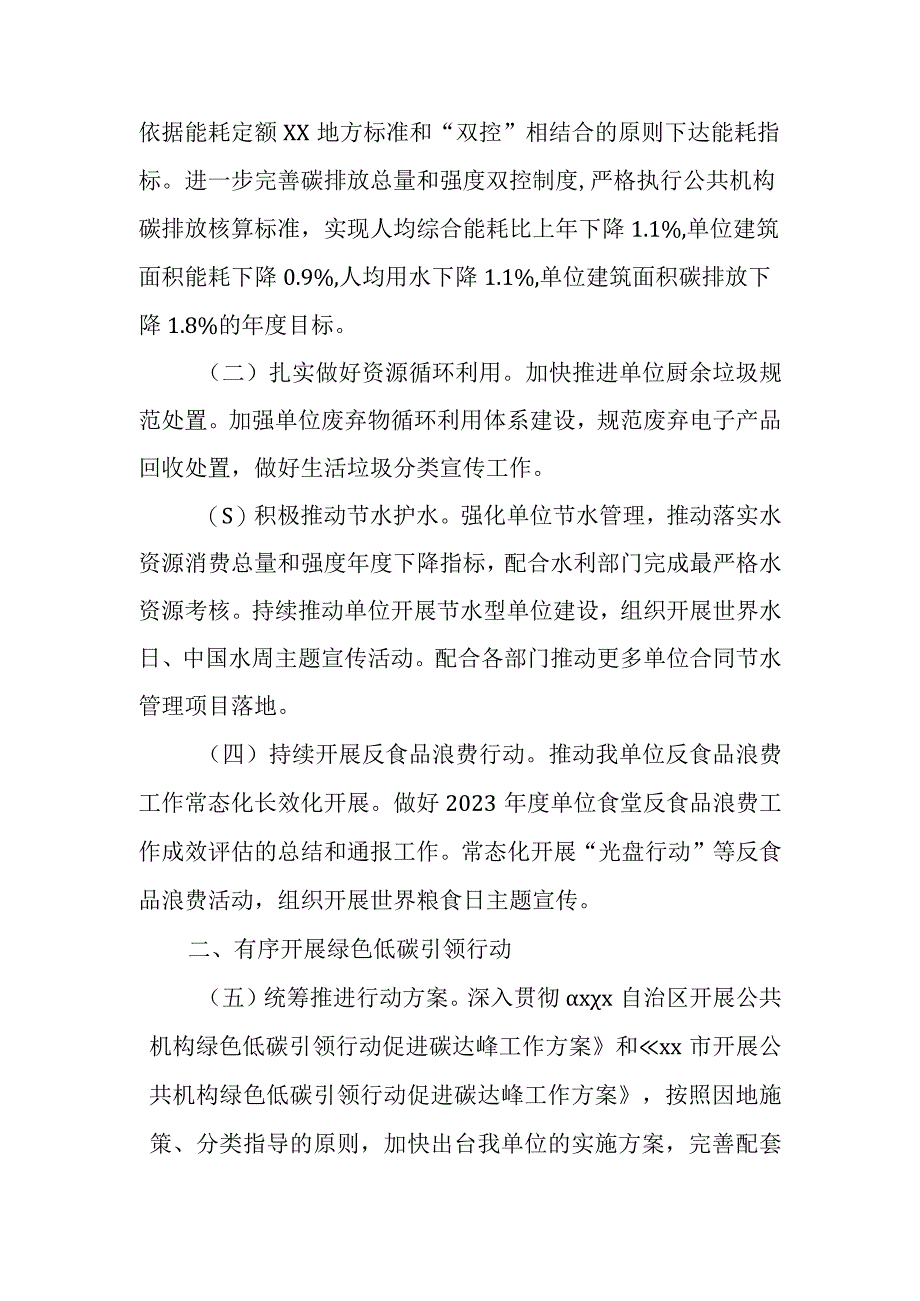 依据能耗定额XX地方标准和“双控”相结合的原则下达能耗指标。进一步完善碳排放总量和强度双控制度,严格执行公共机构碳排放核算标准，实现人均综合能耗比上年下降1.1%,单位建筑面积能耗下降0.9%,人均用水下降1.1%,单位建筑面积碳排放下降1.8%的年度目标。

（二）扎实做好资源循环利用。加快推进单位厨余垃圾规范处置。加强单位废弃物循环利用体系建设，规范废弃电子产品回收处置，做好生活垃圾分类宣传工作。

（S）积极推动节水护水。强化单位节水管理，推动落实水资源消费总量和强度年度下降指标，配合水利部门完成最严格水资源考核。持续推动单位开展节水型单位建设，组织开展世界水日、中国水周主题宣传活动。配合各部门推动更多单位合同节水管理项目落地。

（四）持续开展反食品浪费行动。推动我单位反食品浪费工作常态化长效化开展。做好2023年度单位食堂反食品浪费工作成效评估的总结和通报工作。常态化开展“光盘行动”等反食品浪费活动，组织开展世界粮食日主题宣传。

二、有序开展绿色低碳引领行动

（五）统筹推进行动方案。深入贯彻αxχx自治区开展公共机构绿色低碳引领行动促进碳达峰工作方案》和≪xx市开展公共机构绿色低碳引领行动促进碳达峰工作方案》，按照因地施策、分类指导的原则，加快出台我单位的实施方案，完善配套